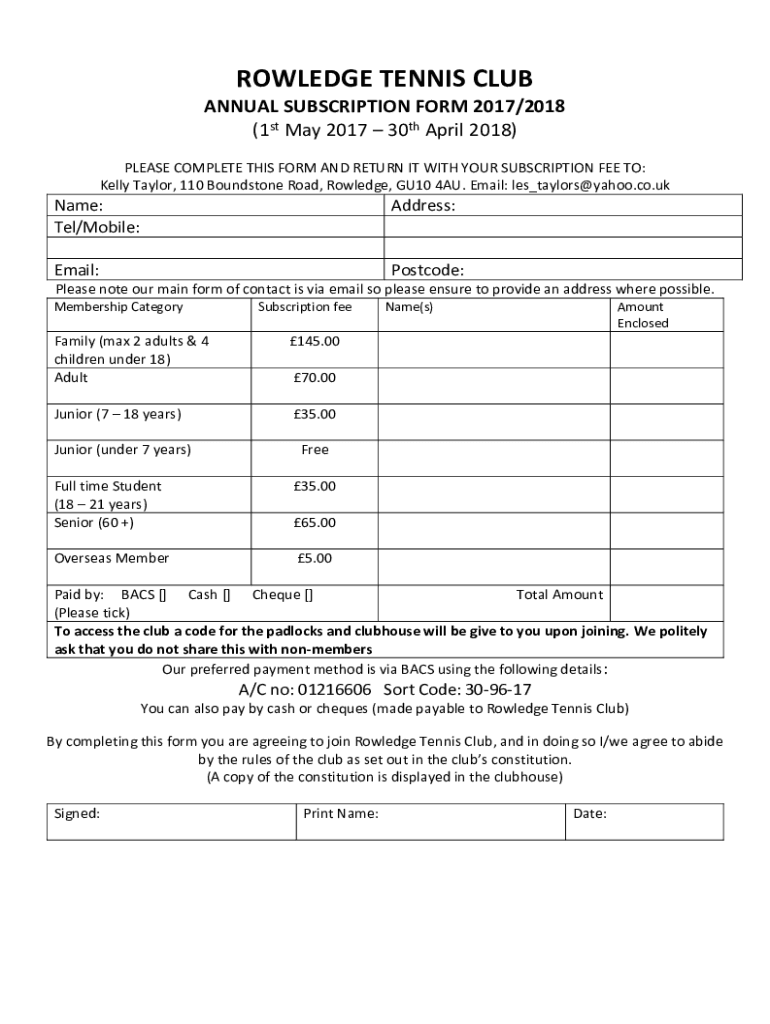 ROWLEDGE TENNIS CLUB

ANNUAL SUBSCRIPTION FORM 2017/2018

(1st May 2017 – 30th April 2018)

PLEASE COMPLETE THIS FORM AND RETURN IT WITH YOUR SUBSCRIPTION FEE TO:
Kelly Taylor, 110 Boundstone Road, Rowledge, GU10 4AU. Email: les_taylors@yahoo.co.uk

| Name: | Address: |
|---|---|
| Tel/Mobile: | |
| | |
| Email: | Postcode: |

Please note our main form of contact is via email so please ensure to provide an address where possible.

| Membership Category | Subscription fee | Name(s) | Amount Enclosed |
|---|---|---|---|
| Family (max 2 adults & 4 children under 18) | £145.00 | | |
| Adult | £70.00 | | |
| Junior (7 – 18 years) | £35.00 | | |
| Junior (under 7 years) | Free | | |
| Full time Student (18 – 21 years) | £35.00 | | |
| Senior (60 +) | £65.00 | | |
| Overseas Member | £5.00 | | |
| Paid by: BACS [] Cash [] Cheque [] (Please tick) | | Total Amount | |

To access the club a code for the padlocks and clubhouse will be give to you upon joining. We politely ask that you do not share this with non-members

Our preferred payment method is via BACS using the following details:

A/C no: 01216606 Sort Code: 30-96-17

You can also pay by cash or cheques (made payable to Rowledge Tennis Club)

By completing this form you are agreeing to join Rowledge Tennis Club, and in doing so I/we agree to abide by the rules of the club as set out in the club's constitution.
(A copy of the constitution is displayed in the clubhouse)

| Signed: | Print Name: | Date: |
|---|---|---|